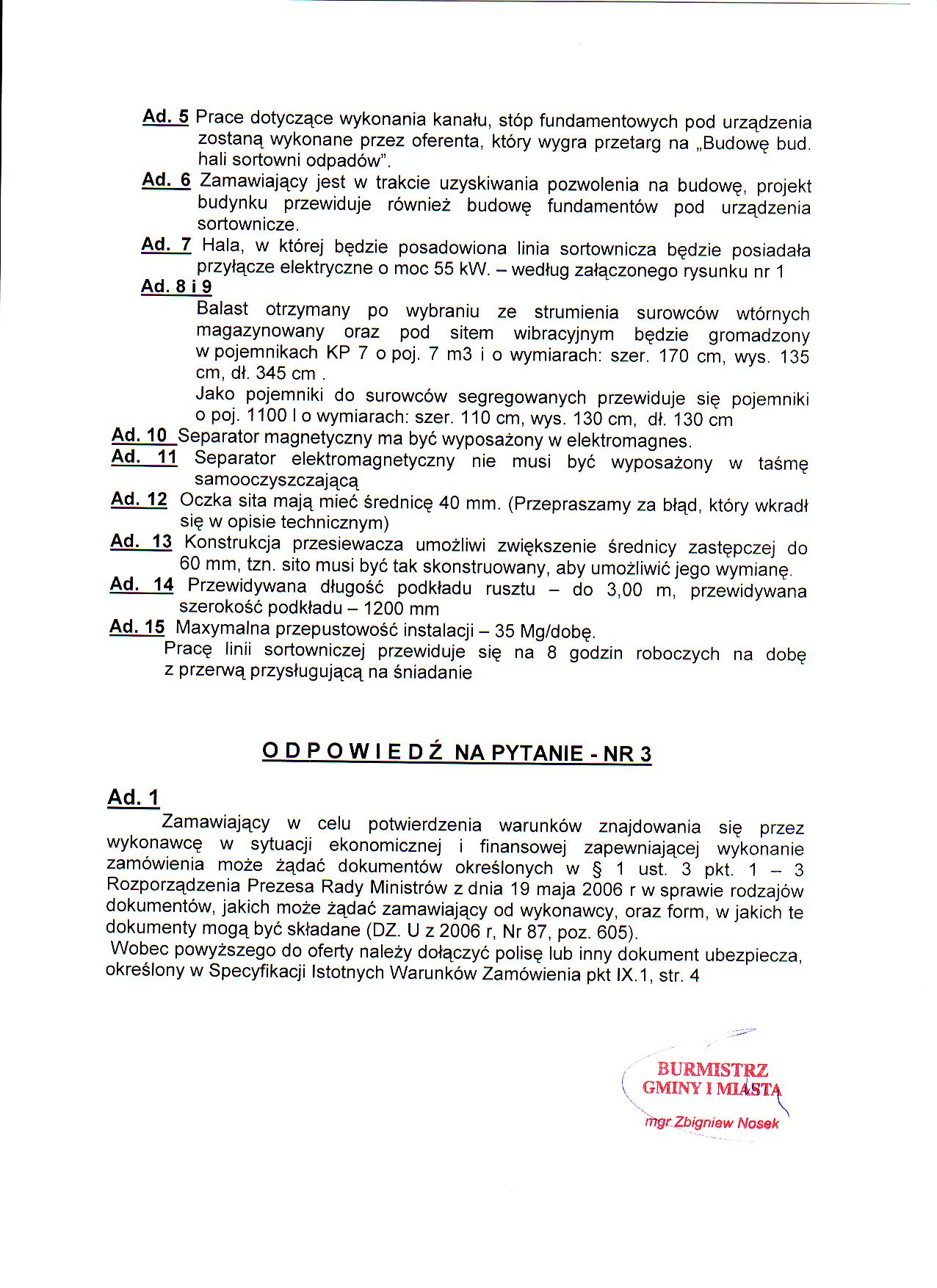 Ad. 5 Prace dotyczące wykonania kanału, stóp fundamentowych pod urządzenia zostaną wykonane przez oferenta, który wygra przetarg na „Budowę bud. hali sortowni odpadów".

Ad. 6 Zamawiający jest w trakcie uzyskiwania pozwolenia na budowę, projekt budynku przewiduje również budowę fundamentów pod urządzenia sortownicze.

Ad. 7 Hala, w której będzie posadowiona linia sortownicza będzie posiadała przyłącze elektryczne o moc 55 kW. – według załączonego rysunku nr 1

Ad. 8 i 9

Balast otrzymany po wybraniu ze strumienia surowców wtórnych magazynowany oraz pod sitem wibracyjnym będzie gromadzony w pojemnikach KP 7 o poj. 7 m3 i o wymiarach: szer. 170 cm, wys. 135 cm, dł. 345 cm .

Jako pojemniki do surowców segregowanych przewiduje się pojemniki o poj. 1100 l o wymiarach: szer. 110 cm, wys. 130 cm, dł. 130 cm

Ad. 10 Separator magnetyczny ma być wyposażony w elektromagnes.

Ad. 11 Separator elektromagnetyczny nie musi być wyposażony w taśmę samooczyszczającą

Ad. 12 Oczka sita mają mieć średnicę 40 mm. (Przepraszamy za błąd, który wkradł się w opisie technicznym)

Ad. 13 Konstrukcja przesiewacza umożliwi zwiększenie średnicy zastępczej do 60 mm, tzn. sito musi być tak skonstruowany, aby umożliwić jego wymianę.

Ad. 14 Przewidywana długość podkładu rusztu – do 3,00 m, przewidywana szerokość podkładu – 1200 mm

Ad. 15 Maxymalna przepustowość instalacji – 35 Mg/dobę.

Pracę linii sortowniczej przewiduje się na 8 godzin roboczych na dobę z przerwą przysługującą na śniadanie

O D P O W I E D Ź NA PYTANIE - NR 3

Ad. 1

Zamawiający w celu potwierdzenia warunków znajdowania się przez wykonawcę w sytuacji ekonomicznej i finansowej zapewniającej wykonanie zamówienia może żądać dokumentów określonych w § 1 ust. 3 pkt. 1 – 3 Rozporządzenia Prezesa Rady Ministrów z dnia 19 maja 2006 r w sprawie rodzajów dokumentów, jakich może żądać zamawiający od wykonawcy, oraz form, w jakich te dokumenty mogą być składane (DZ. U z 2006 r, Nr 87, poz. 605).

Wobec powyższego do oferty należy dołączyć polisę lub inny dokument ubezpiecza, określony w Specyfikacji Istotnych Warunków Zamówienia pkt IX.1, str. 4

BURMISTRZ
GMINY I MIASTA
mgr Zbigniew Nosek